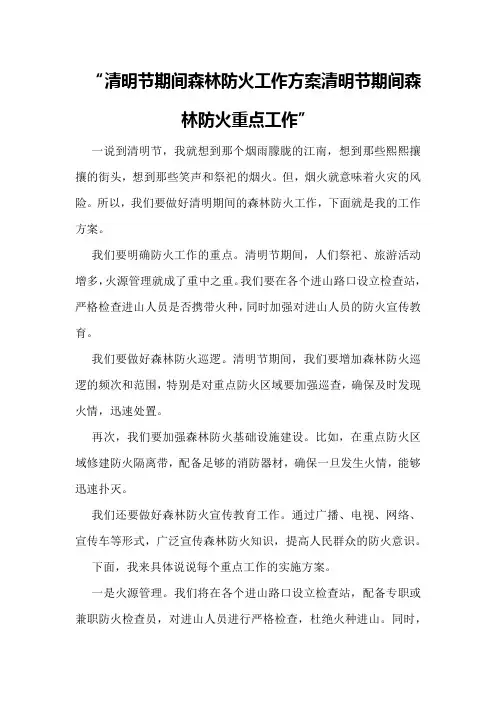 “清明节期间森林防火工作方案清明节期间森林防火重点工作”

一说到清明节，我就想到那个烟雨朦胧的江南，想到那些熙熙攘攘的街头，想到那些笑声和祭祀的烟火。但，烟火就意味着火灾的风险。所以，我们要做好清明期间的森林防火工作，下面就是我的工作方案。

我们要明确防火工作的重点。清明节期间，人们祭祀、旅游活动增多，火源管理就成了重中之重。我们要在各个进山路口设立检查站，严格检查进山人员是否携带火种，同时加强对进山人员的防火宣传教育。

我们要做好森林防火巡逻。清明节期间，我们要增加森林防火巡逻的频次和范围，特别是对重点防火区域要加强巡查，确保及时发现火情，迅速处置。

再次，我们要加强森林防火基础设施建设。比如，在重点防火区域修建防火隔离带，配备足够的消防器材，确保一旦发生火情，能够迅速扑灭。

我们还要做好森林防火宣传教育工作。通过广播、电视、网络、宣传车等形式，广泛宣传森林防火知识，提高人民群众的防火意识。

下面，我来具体说说每个重点工作的实施方案。

一是火源管理。我们将在各个进山路口设立检查站，配备专职或兼职防火检查员，对进山人员进行严格检查，杜绝火种进山。同时，